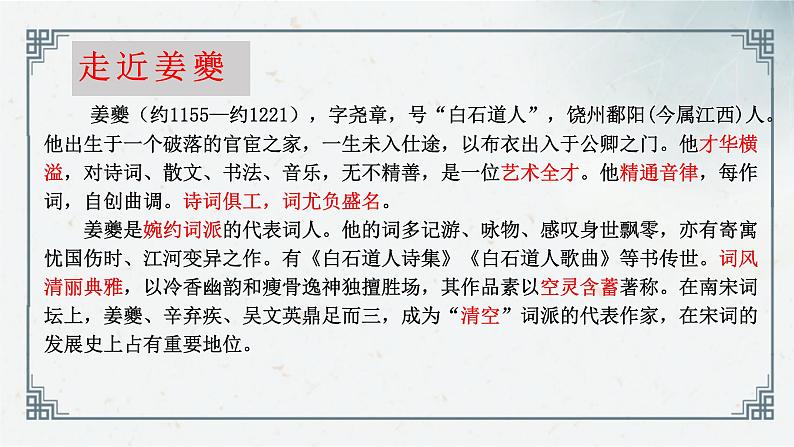 走近姜夔

姜夔（约1155—约1221），字尧章，号“白石道人”，饶州鄱阳(今属江西)人。他出生于一个破落的官宦之家，一生未入仕途，以布衣出入于公卿之门。他才华横溢，对诗词、散文、书法、音乐，无不精善，是一位艺术全才。他精通音律，每作词，自创曲调。诗词俱工，词尤负盛名。

姜夔是婉约词派的代表词人。他的词多记游、咏物、感叹身世飘零，亦有寄寓忧国伤时、江河变异之作。有《白石道人诗集》《白石道人歌曲》等书传世。词风清丽典雅，以冷香幽韵和瘦骨逸神独擅胜场，其作品素以空灵含蓄著称。在南宋词坛上，姜夔、辛弃疾、吴文英鼎足而三，成为“清空”词派的代表作家，在宋词的发展史上占有重要地位。